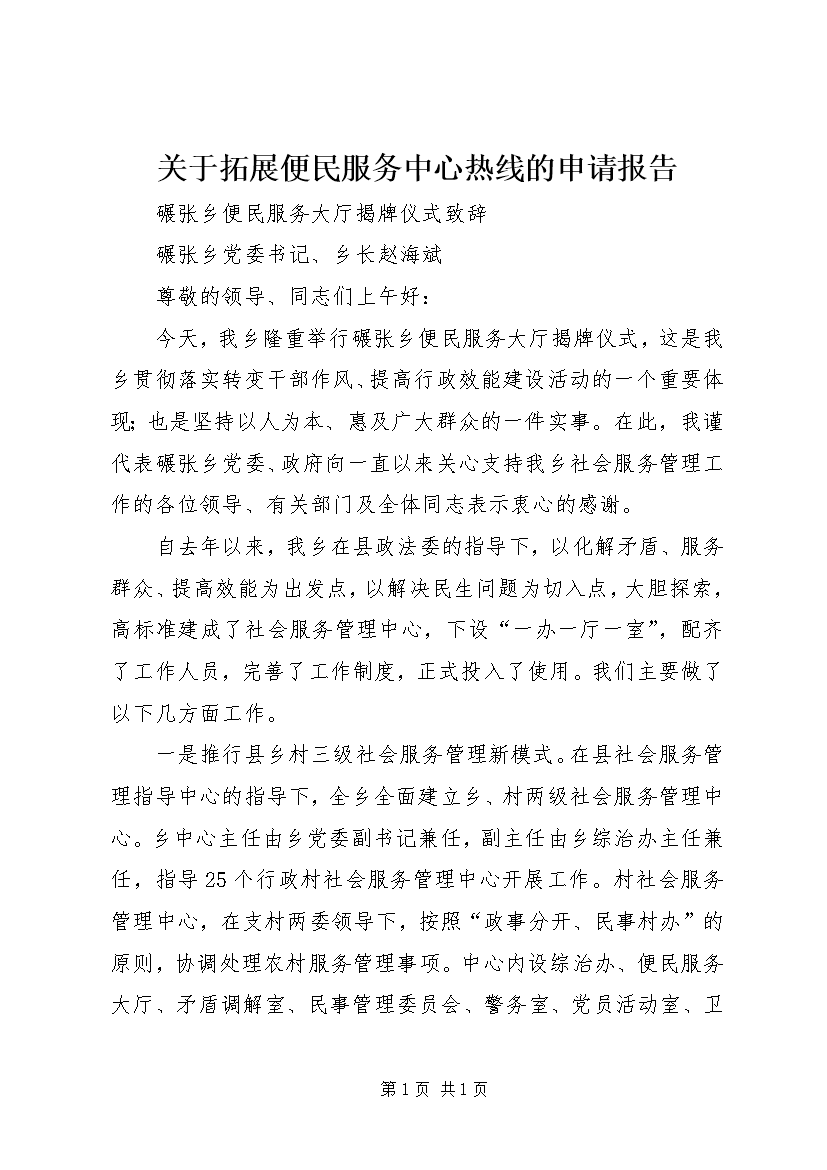 关于拓展便民服务中心热线的申请报告

碾张乡便民服务大厅揭牌仪式致辞

碾张乡党委书记、乡长赵海斌

尊敬的领导、同志们上午好：

今天，我乡隆重举行碾张乡便民服务大厅揭牌仪式，这是我乡贯彻落实转变干部作风、提高行政效能建设活动的一个重要体现；也是坚持以人为本、惠及广大群众的一件实事。在此，我谨代表碾张乡党委、政府向一直以来关心支持我乡社会服务管理工作的各位领导、有关部门及全体同志表示衷心的感谢。

自去年以来，我乡在县政法委的指导下，以化解矛盾、服务群众、提高效能为出发点，以解决民生问题为切入点，大胆探索，高标准建成了社会服务管理中心，下设“一办一厅一室”，配齐了工作人员，完善了工作制度，正式投入了使用。我们主要做了以下几方面工作。

一是推行县乡村三级社会服务管理新模式。在县社会服务管理指导中心的指导下，全乡全面建立乡、村两级社会服务管理中心。乡中心主任由乡党委副书记兼任，副主任由乡综治办主任兼任，指导25个行政村社会服务管理中心开展工作。村社会服务管理中心，在支村两委领导下，按照“政事分开、民事村办”的原则，协调处理农村服务管理事项。中心内设综治办、便民服务大厅、矛盾调解室、民事管理委员会、警务室、党员活动室、卫

第1页 共1页